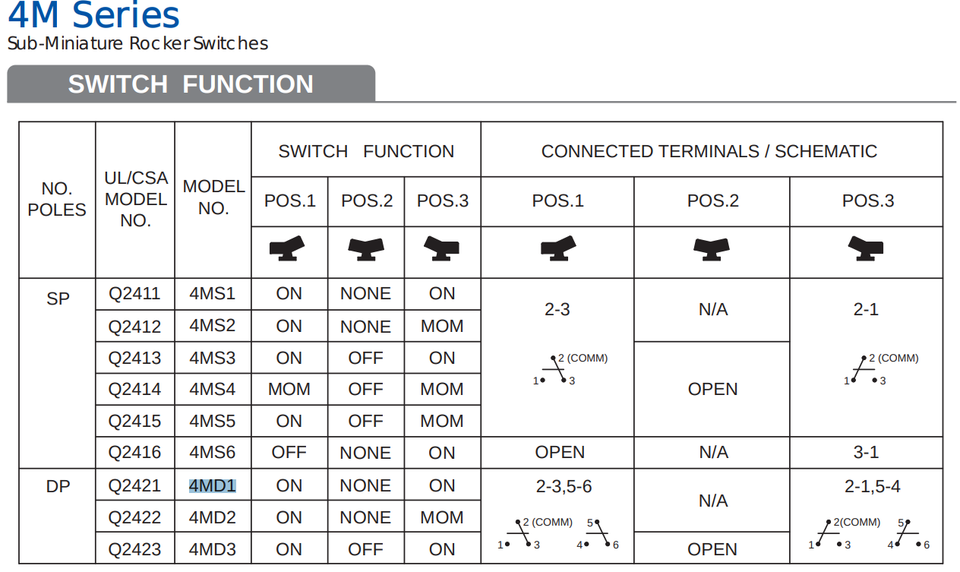 4M Series
Sub-Miniature Rocker Switches

SWITCH FUNCTION

| NO. POLES | UL/CSA MODEL NO. | MODEL NO. | SWITCH FUNCTION POS.1 | SWITCH FUNCTION POS.2 | SWITCH FUNCTION POS.3 | CONNECTED TERMINALS / SCHEMATIC POS.1 | CONNECTED TERMINALS / SCHEMATIC POS.2 | CONNECTED TERMINALS / SCHEMATIC POS.3 |
|---|---|---|---|---|---|---|---|---|
| SP | Q2411 | 4MS1 | ON | NONE | ON | 2-3 2 (COMM) 1 3 | N/A | 2-1 2 (COMM) 1 3 |
| | Q2412 | 4MS2 | ON | NONE | MOM | | | |
| | Q2413 | 4MS3 | ON | OFF | ON | | OPEN | |
| | Q2414 | 4MS4 | MOM | OFF | MOM | | | |
| | Q2415 | 4MS5 | ON | OFF | MOM | | | |
| | Q2416 | 4MS6 | OFF | NONE | ON | OPEN | N/A | 3-1 |
| DP | Q2421 | 4MD1 | ON | NONE | ON | 2-3,5-6 2 (COMM) 5 1 3 4 6 | N/A | 2-1,5-4 2(COMM) 5 1 3 4 6 |
| | Q2422 | 4MD2 | ON | NONE | MOM | | | |
| | Q2423 | 4MD3 | ON | OFF | ON | | OPEN | |